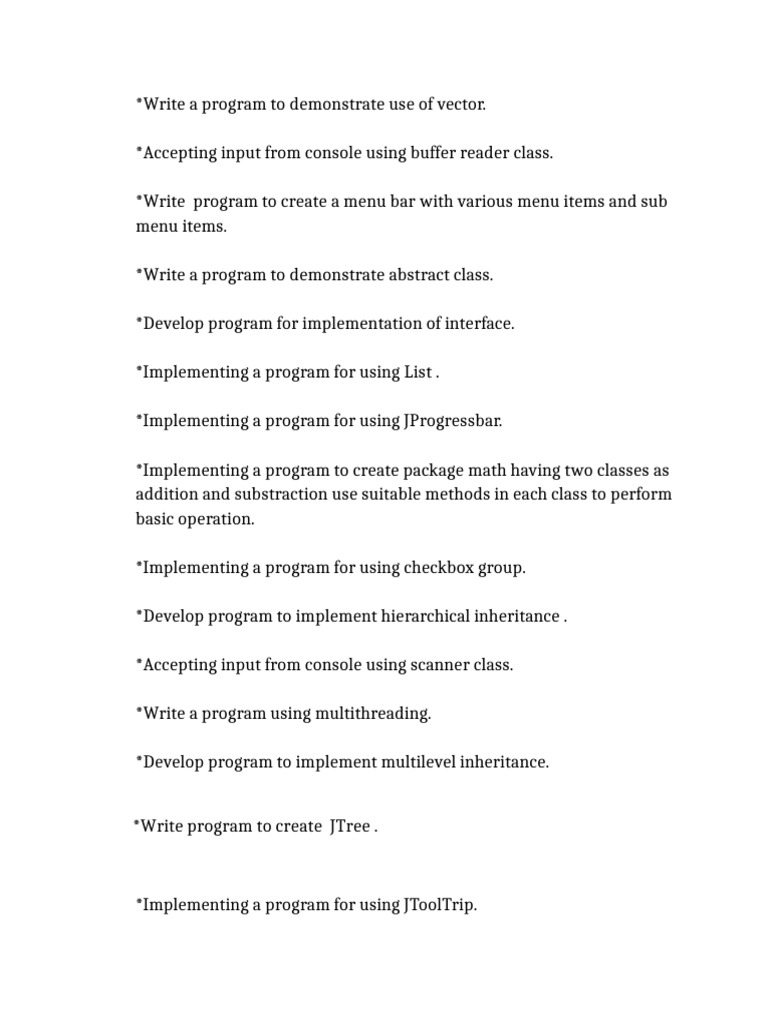 *Write a program to demonstrate use of vector.

*Accepting input from console using buffer reader class.

*Write program to create a menu bar with various menu items and sub menu items.

*Write a program to demonstrate abstract class.

*Develop program for implementation of interface.

*Implementing a program for using List .

*Implementing a program for using JProgressbar.

*Implementing a program to create package math having two classes as addition and substraction use suitable methods in each class to perform basic operation.

*Implementing a program for using checkbox group.

*Develop program to implement hierarchical inheritance .

*Accepting input from console using scanner class.

*Write a program using multithreading.

*Develop program to implement multilevel inheritance.

*Write program to create JTree .

*Implementing a program for using JToolTrip.